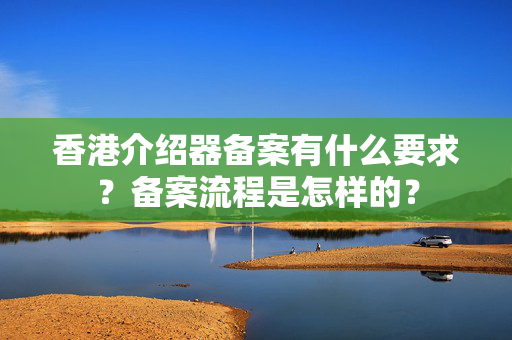 香港介绍器备案有什么要求？备案流程是怎样的？